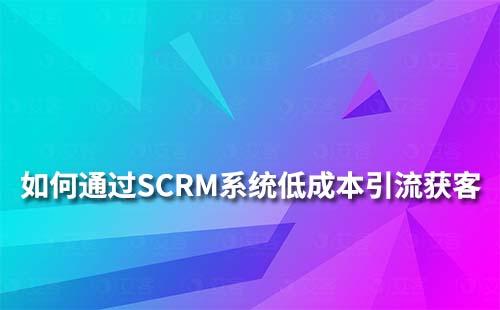 如何通过SCRM系统低成本引流获客